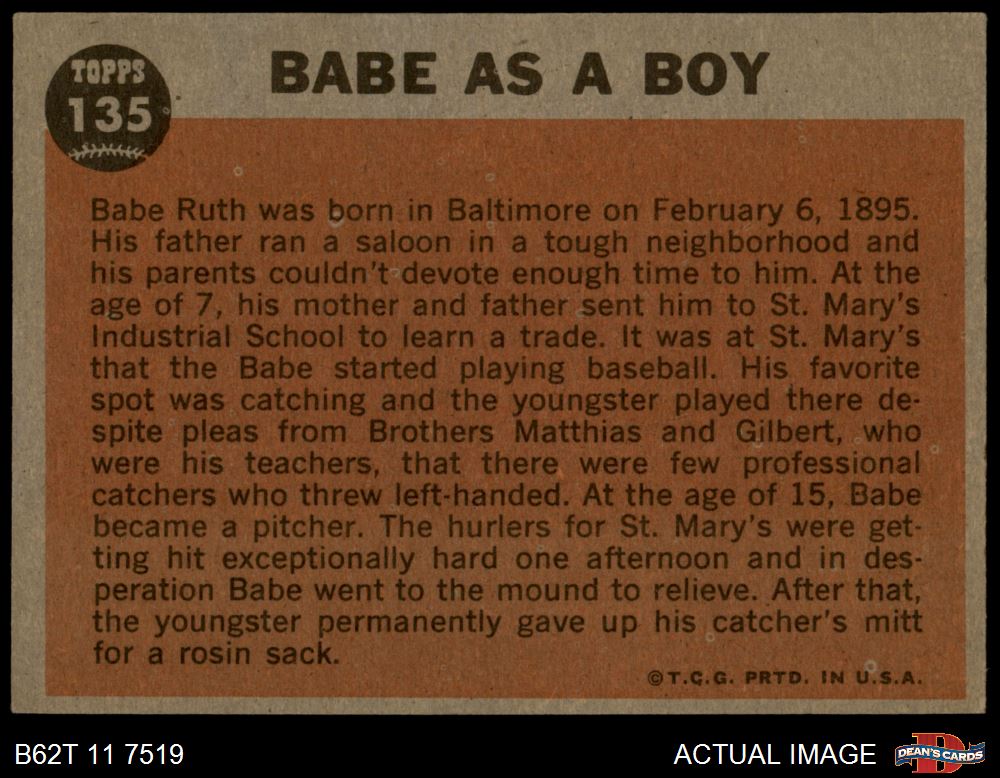 TOPPS
135

BABE AS A BOY

Babe Ruth was born in Baltimore on February 6, 1895. His father ran a saloon in a tough neighborhood and his parents couldn't devote enough time to him. At the age of 7, his mother and father sent him to St. Mary's Industrial School to learn a trade. It was at St. Mary's that the Babe started playing baseball. His favorite spot was catching and the youngster played there despite pleas from Brothers Matthias and Gilbert, who were his teachers, that there were few professional catchers who threw left-handed. At the age of 15, Babe became a pitcher. The hurlers for St. Mary's were getting hit exceptionally hard one afternoon and in desperation Babe went to the mound to relieve. After that, the youngster permanently gave up his catcher's mitt for a rosin sack.

©T.C.G. PRTD. IN U.S.A.

B62T 11 7519

ACTUAL IMAGE

DEAN'S CARDS